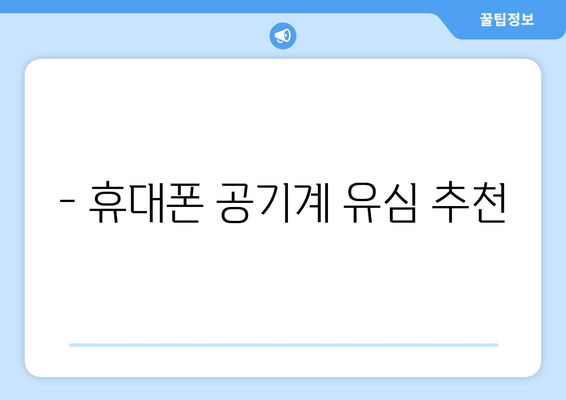 꿀팁정보

- 휴대폰 공기계 유심 추천